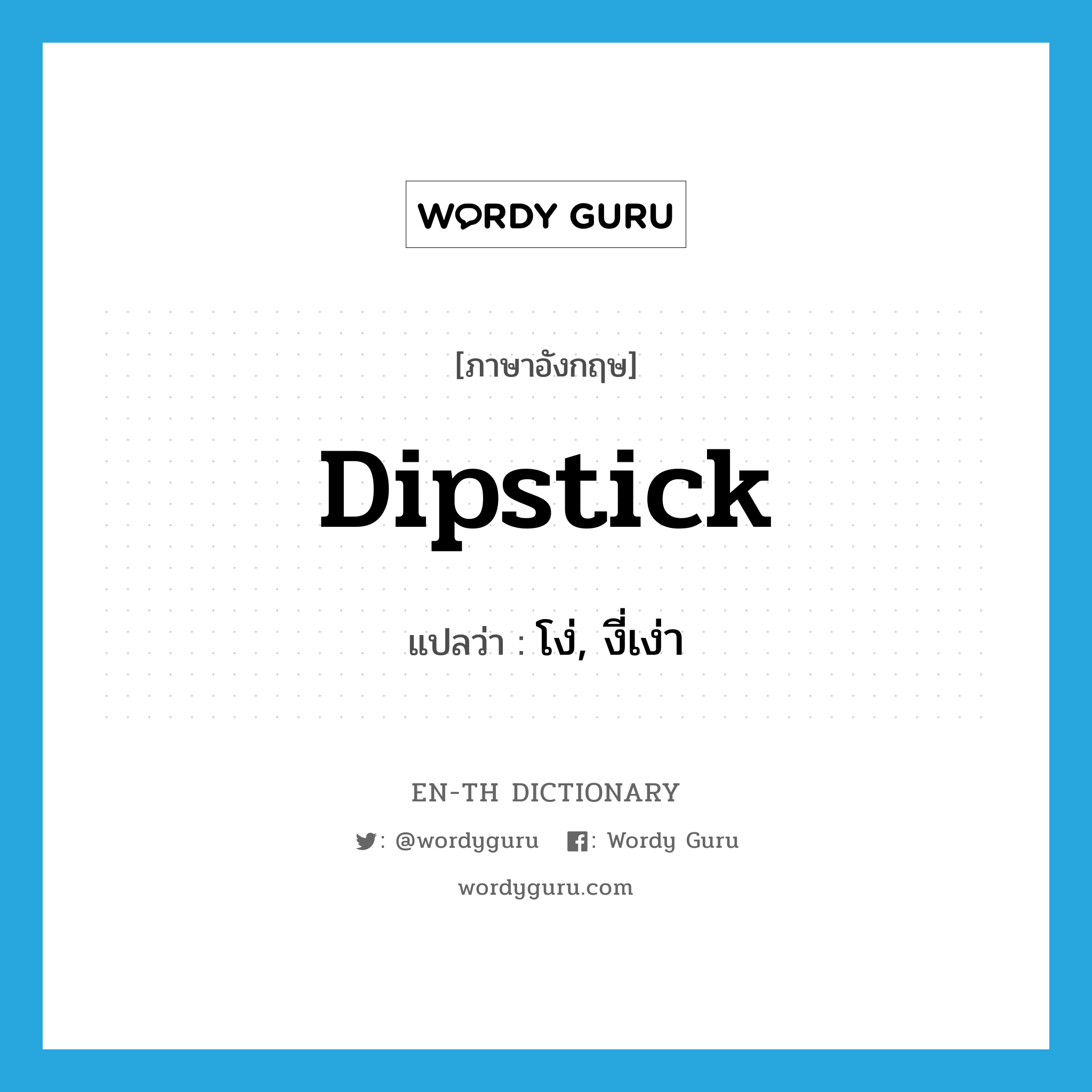 WORDY GURU

[ภาษาอังกฤษ]

Dipstick

แปลว่า : โง่, งี่เง่า

EN-TH DICTIONARY

: @wordyguru : Wordy Guru

wordyguru.com